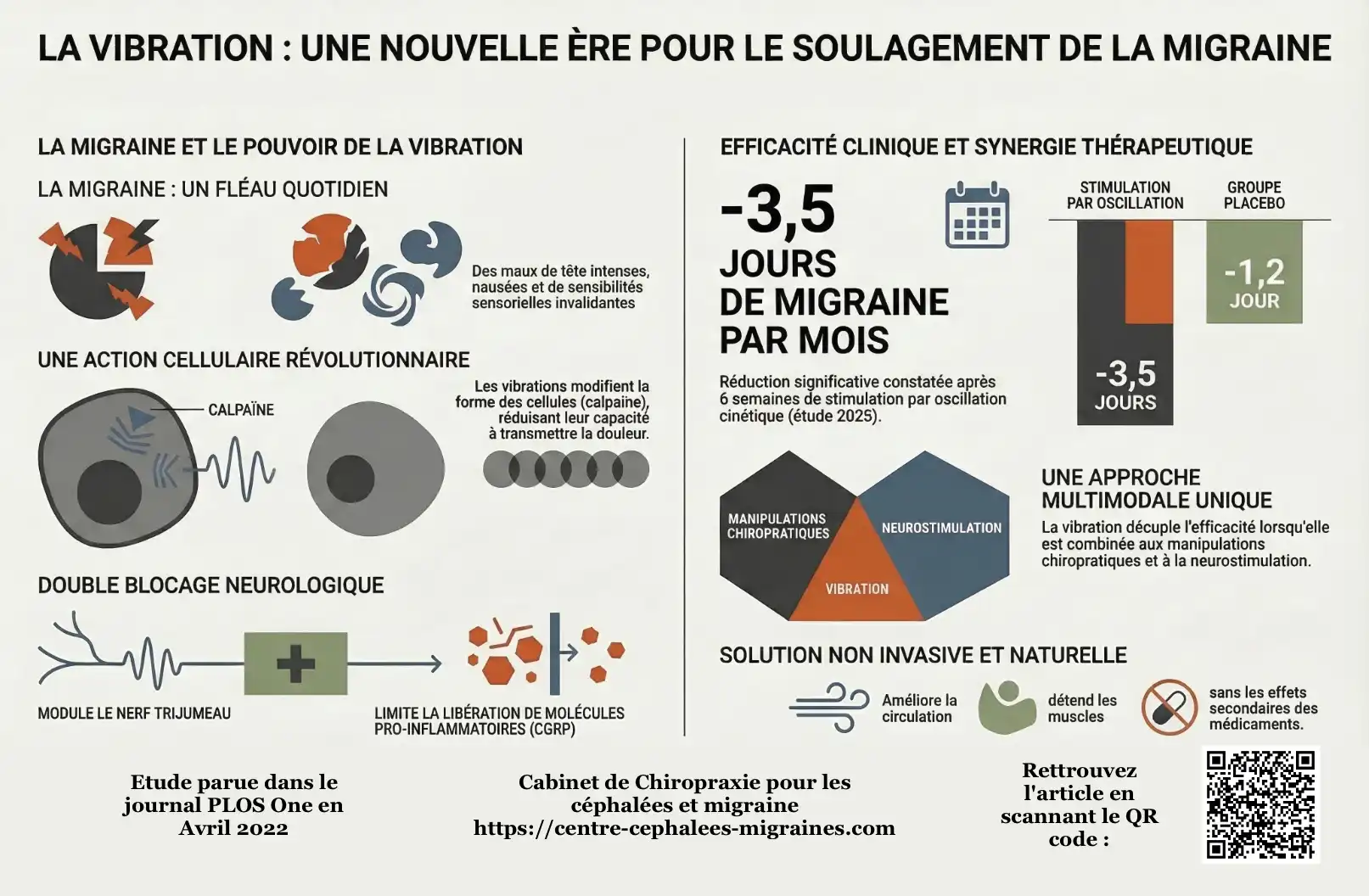 LA VIBRATION : UNE NOUVELLE ÈRE POUR LE SOULAGEMENT DE LA MIGRAINE

LA MIGRAINE ET LE POUVOIR DE LA VIBRATION

LA MIGRAINE : UN FLÉAU QUOTIDIEN

Des maux de tête intenses, nausées et de sensibilités sensorielles invalidantes

UNE ACTION CELLULAIRE RÉVOLUTIONNAIRE

CALPAÏNE

Les vibrations modifient la forme des cellules (calpaine), réduisant leur capacité à transmettre la douleur.

DOUBLE BLOCAGE NEUROLOGIQUE

MODULE LE NERF TRIJUMEAU

LIMITE LA LIBÉRATION DE MOLÉCULES PRO-INFLAMMATOIRES (CGRP)

EFFICACITÉ CLINIQUE ET SYNERGIE THÉRAPEUTIQUE

-3,5 JOURS DE MIGRAINE PAR MOIS

Réduction significative constatée après 6 semaines de stimulation par oscillation cinétique (étude 2025).

STIMULATION PAR OSCILLATION

GROUPE PLACEBO

-3,5 JOURS

-1,2 JOUR

MANIPULATIONS CHIROPRATIQUES

NEUROSTIMULATION

VIBRATION

UNE APPROCHE MULTIMODALE UNIQUE

La vibration décuple l'efficacité lorsqu'elle est combinée aux manipulations chiropratiques et à la neurostimulation.

SOLUTION NON INVASIVE ET NATURELLE

Améliore la circulation

détend les muscles

sans les effets secondaires des médicaments.

Etude parue dans le journal PLOS One en Avril 2022

Cabinet de Chiropraxie pour les céphalées et migraine https://centre-cephalees-migraines.com

Rettrouvez l'article en scannant le QR code :